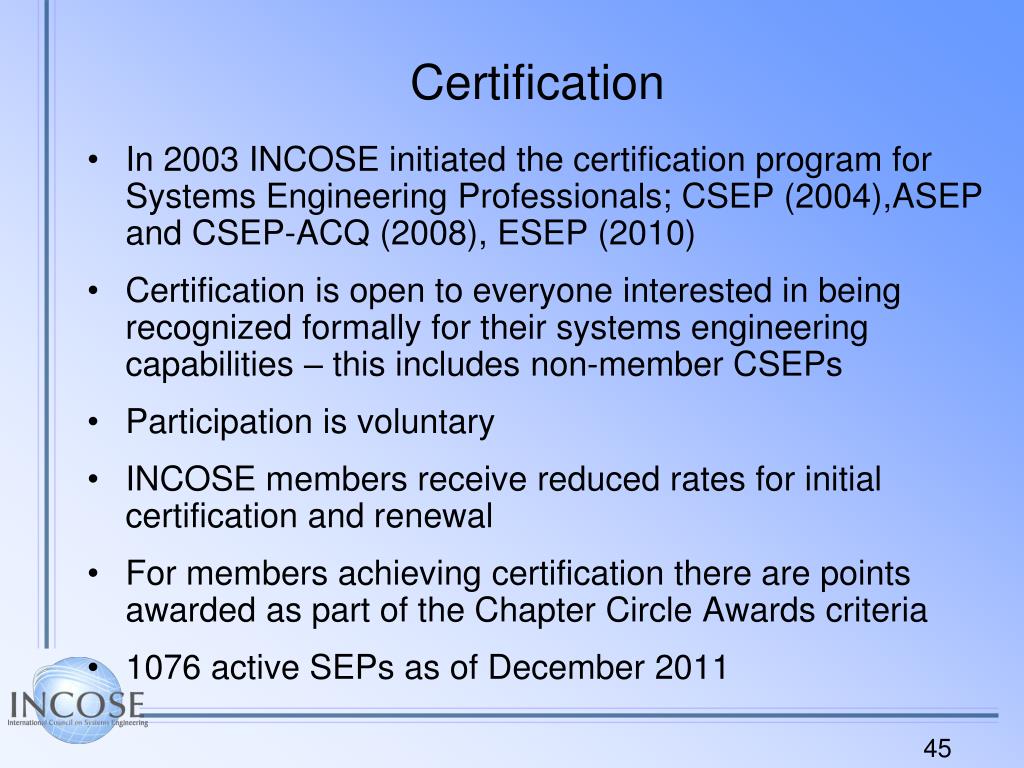 Certification

• In 2003 INCOSE initiated the certification program for Systems Engineering Professionals; CSEP (2004),ASEP and CSEP-ACQ (2008), ESEP (2010)

• Certification is open to everyone interested in being recognized formally for their systems engineering capabilities – this includes non-member CSEPs

• Participation is voluntary

• INCOSE members receive reduced rates for initial certification and renewal

• For members achieving certification there are points awarded as part of the Chapter Circle Awards criteria

• 1076 active SEPs as of December 2011

INCOSE
International Council on Systems Engineering

45